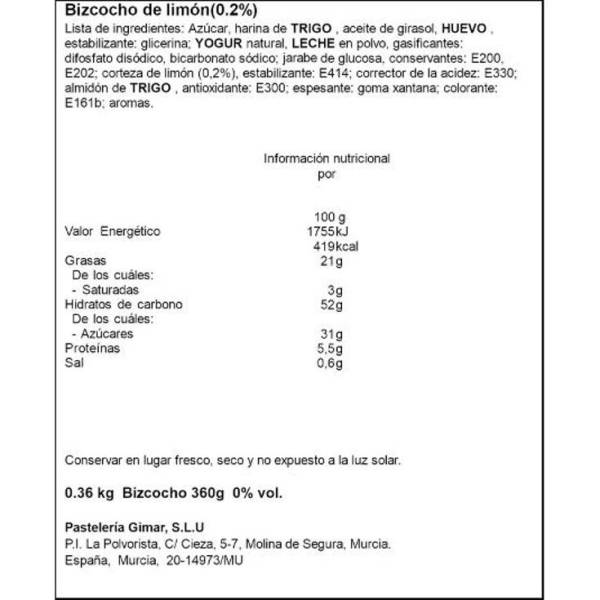 Bizcocho de limón(0.2%)

Lista de ingredientes: Azúcar, harina de TRIGO , aceite de girasol, HUEVO , estabilizante: glicerina; YOGUR natural, LECHE en polvo, gasificantes: difosfato disódico, bicarbonato sódico; jarabe de glucosa, conservantes: E200, E202; corteza de limón (0,2%), estabilizante: E414; corrector de la acidez: E330; almidón de TRIGO , antioxidante: E300; espesante: goma xantana; colorante: E161b; aromas.

Información nutricional por

| | 100 g |
|---|---|
| Valor Energético | 1755kJ 419kcal |
| Grasas | 21g |
| De los cuáles: | |
| - Saturadas | 3g |
| Hidratos de carbono | 52g |
| De los cuáles: | |
| - Azúcares | 31g |
| Proteínas | 5,5g |
| Sal | 0,6g |

Conservar en lugar fresco, seco y no expuesto a la luz solar.

0.36 kg Bizcocho 360g 0% vol.

Pastelería Gimar, S.L.U
P.I. La Polvorista, C/ Cieza, 5-7, Molina de Segura, Murcia.
España, Murcia, 20-14973/MU